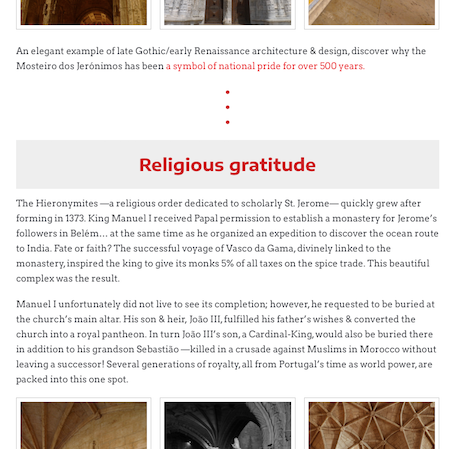 An elegant example of late Gothic/early Renaissance architecture & design, discover why the Mosteiro dos Jerónimos has been a symbol of national pride for over 500 years.

Religious gratitude

The Hieronymites —a religious order dedicated to scholarly St. Jerome— quickly grew after forming in 1373. King Manuel I received Papal permission to establish a monastery for Jerome's followers in Belém… at the same time as he organized an expedition to discover the ocean route to India. Fate or faith? The successful voyage of Vasco da Gama, divinely linked to the monastery, inspired the king to give its monks 5% of all taxes on the spice trade. This beautiful complex was the result.

Manuel I unfortunately did not live to see its completion; however, he requested to be buried at the church's main altar. His son & heir, João III, fulfilled his father's wishes & converted the church into a royal pantheon. In turn João III's son, a Cardinal-King, would also be buried there in addition to his grandson Sebastião —killed in a crusade against Muslims in Morocco without leaving a successor! Several generations of royalty, all from Portugal's time as world power, are packed into this one spot.